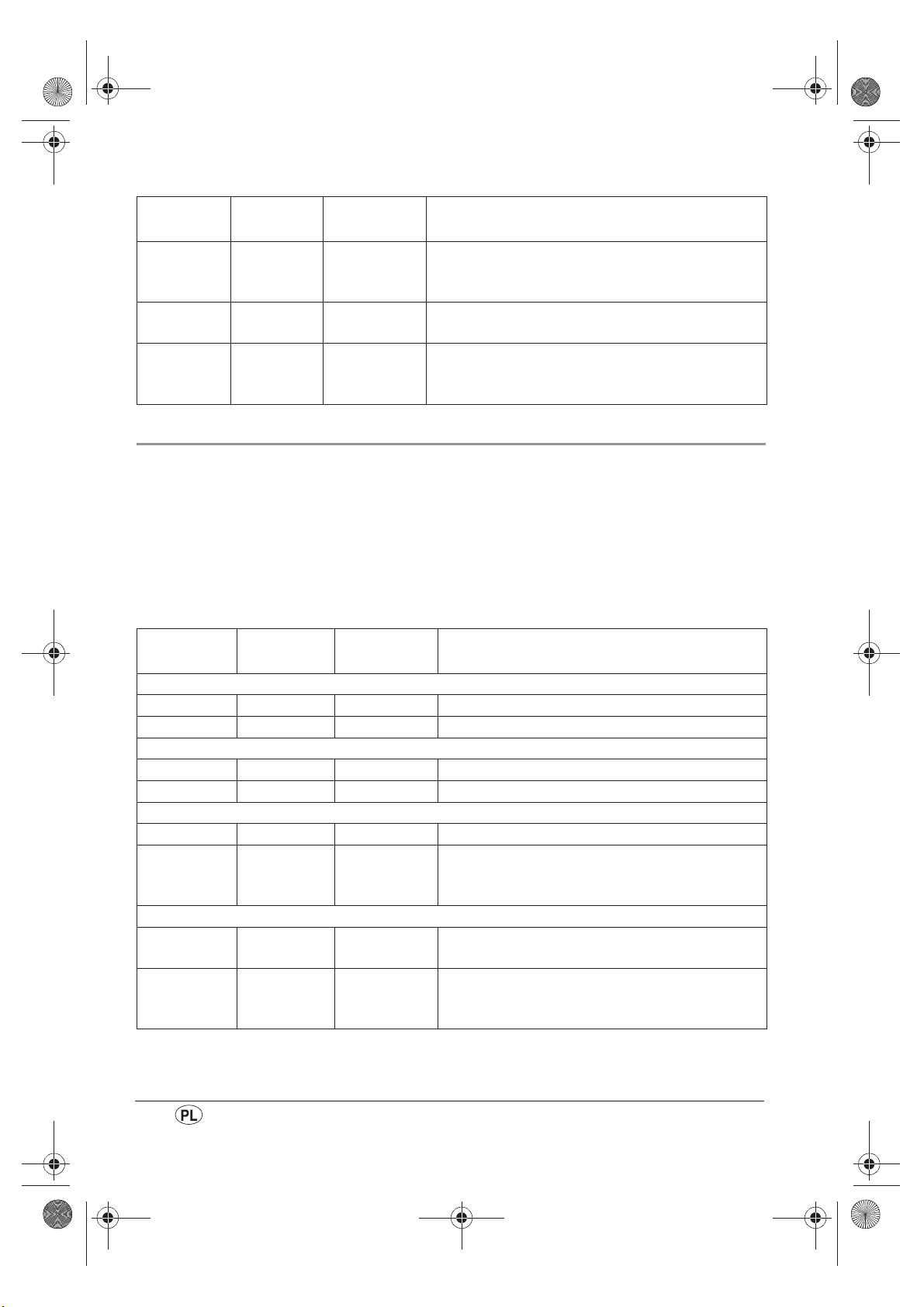 PL